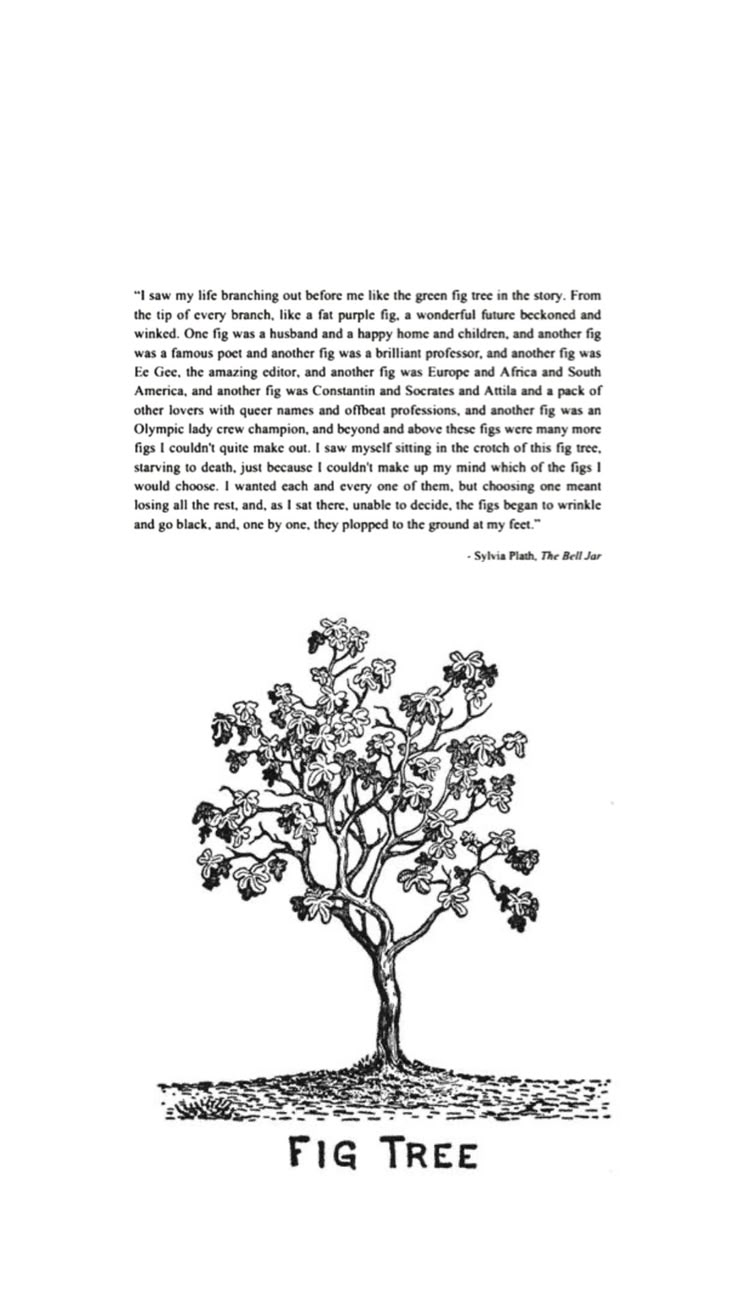 "I saw my life branching out before me like the green fig tree in the story. From the tip of every branch, like a fat purple fig, a wonderful future beckoned and winked. One fig was a husband and a happy home and children, and another fig was a famous poet and another fig was a brilliant professor, and another fig was Ee Gee, the amazing editor, and another fig was Europe and Africa and South America, and another fig was Constantin and Socrates and Attila and a pack of other lovers with queer names and offbeat professions, and another fig was an Olympic lady crew champion, and beyond and above these figs were many more figs I couldn't quite make out. I saw myself sitting in the crotch of this fig tree, starving to death, just because I couldn't make up my mind which of the figs I would choose. I wanted each and every one of them, but choosing one meant losing all the rest, and, as I sat there, unable to decide, the figs began to wrinkle and go black, and, one by one, they plopped to the ground at my feet."

- Sylvia Plath, The Bell Jar

FIG TREE